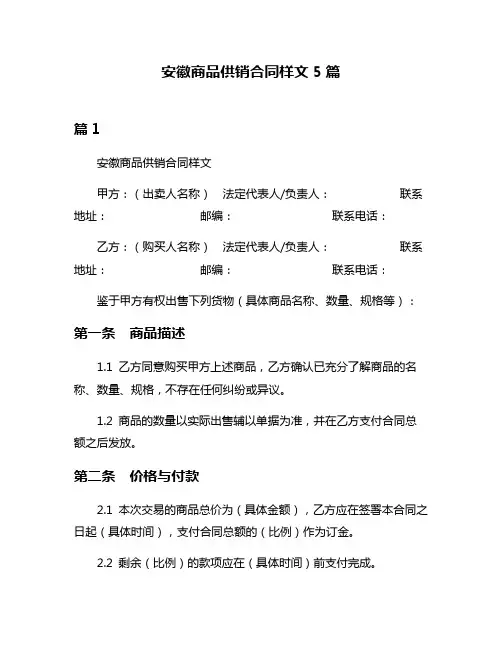 安徽商品供销合同样文 5 篇

篇 1

安徽商品供销合同样文

甲方：（出卖人名称） 法定代表人/负责人： 联系地址： 邮编： 联系电话：

乙方：（购买人名称） 法定代表人/负责人： 联系地址： 邮编： 联系电话：

鉴于甲方有权出售下列货物（具体商品名称、数量、规格等）：

第一条 商品描述

1.1 乙方同意购买甲方上述商品，乙方确认已充分了解商品的名称、数量、规格，不存在任何纠纷或异议。

1.2 商品的数量以实际出售辅以单据为准，并在乙方支付合同总额之后发放。

第二条 价格与付款

2.1 本次交易的商品总价为（具体金额），乙方应在签署本合同之日起（具体时间），支付合同总额的（比例）作为订金。

2.2 剩余（比例）的款项应在（具体时间）前支付完成。